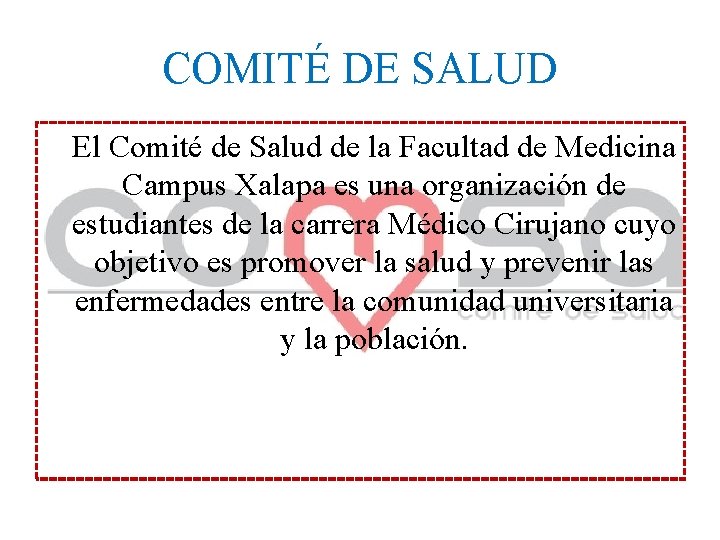 COMITÉ DE SALUD

El Comité de Salud de la Facultad de Medicina Campus Xalapa es una organización de estudiantes de la carrera Médico Cirujano cuyo objetivo es promover la salud y prevenir las enfermedades entre la comunidad universitaria y la población.

comsa
comité de salud